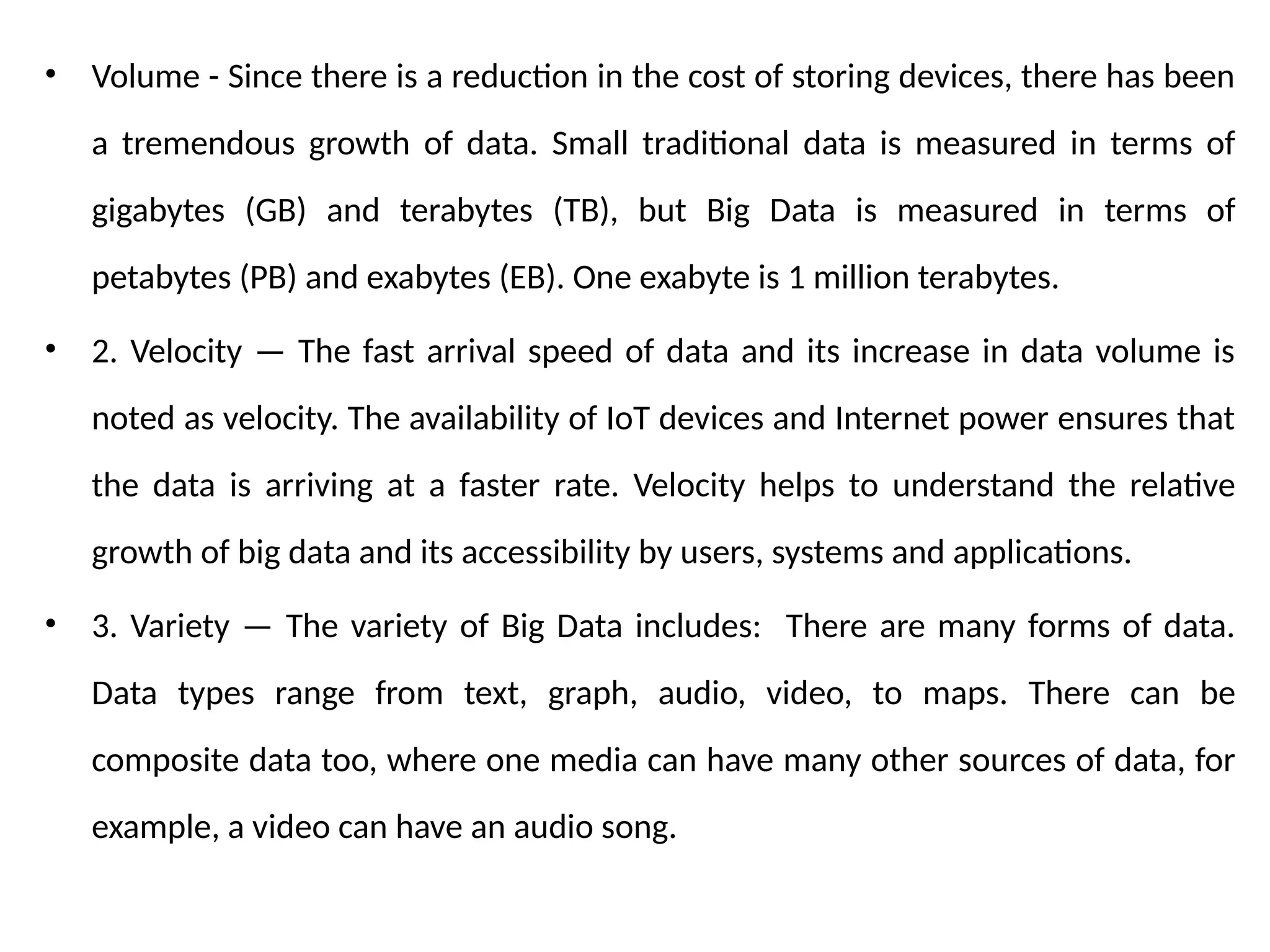 • Volume - Since there is a reduction in the cost of storing devices, there has been a tremendous growth of data. Small traditional data is measured in terms of gigabytes (GB) and terabytes (TB), but Big Data is measured in terms of petabytes (PB) and exabytes (EB). One exabyte is 1 million terabytes.

• 2. Velocity — The fast arrival speed of data and its increase in data volume is noted as velocity. The availability of IoT devices and Internet power ensures that the data is arriving at a faster rate. Velocity helps to understand the relative growth of big data and its accessibility by users, systems and applications.

• 3. Variety — The variety of Big Data includes: There are many forms of data. Data types range from text, graph, audio, video, to maps. There can be composite data too, where one media can have many other sources of data, for example, a video can have an audio song.